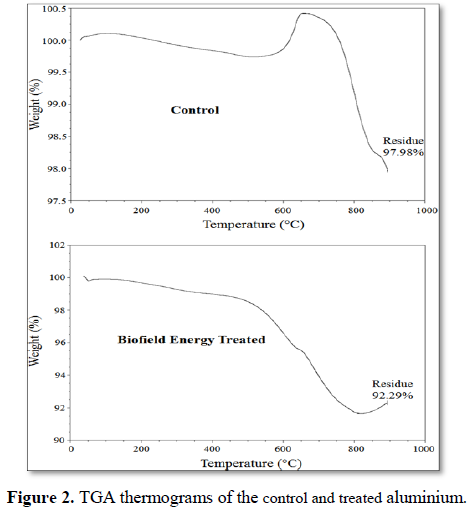 100.5
100.0
99.5
99.0
98.5
98.0
97.5
Weight (%)
Control
Residue
97.98%
0
200
400
600
800
1000
Temperature (°C)

102
100
98
96
94
92
90
Weight (%)
Biofield Energy Treated
Residue
92.29%
0
200
400
600
800
1000
Temperature (°C)

**Figure 2.** TGA thermograms of the control and treated aluminium.